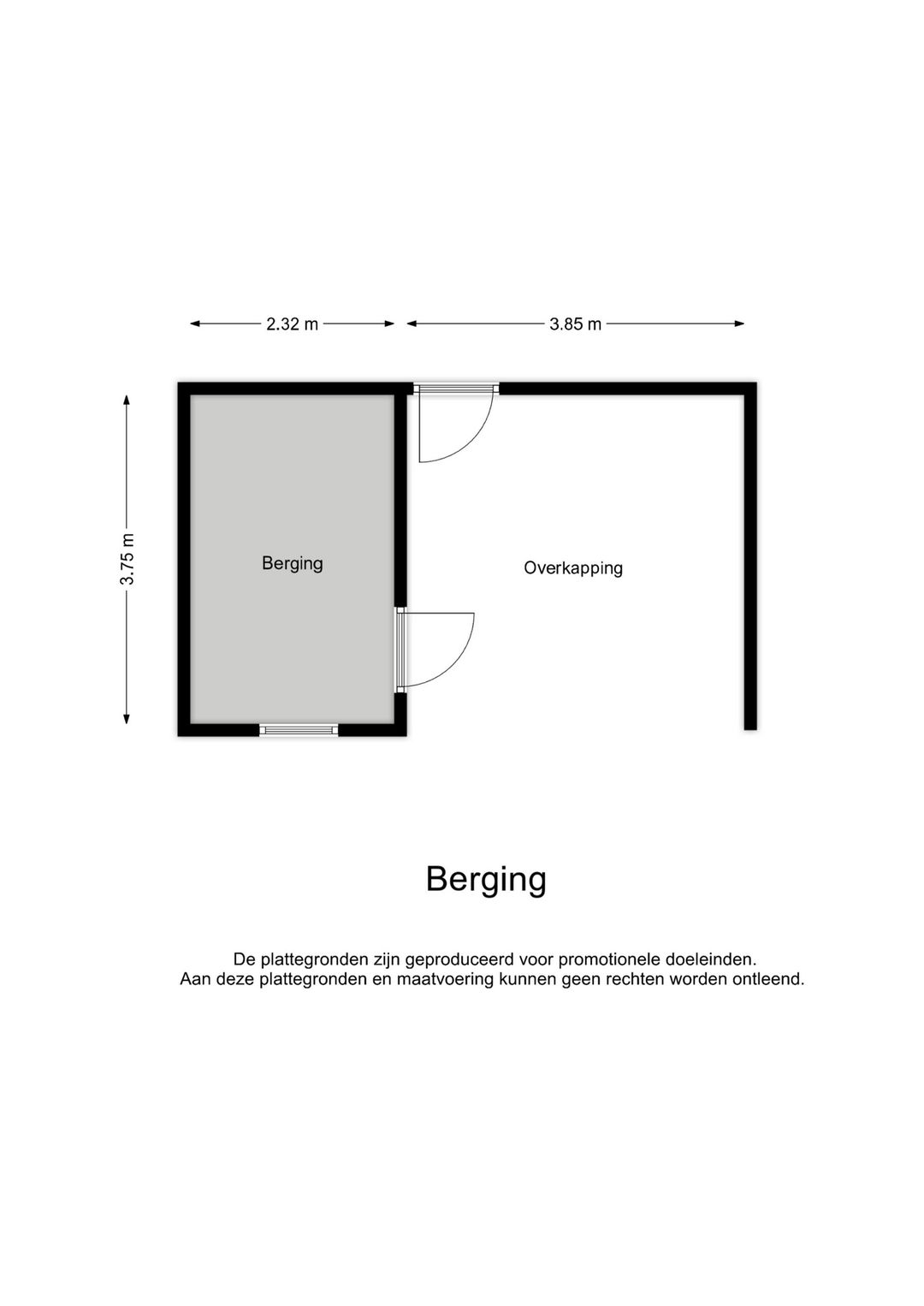 2.32 m
3.85 m
3.75 m
Berging
Overkapping

Berging

De plattegronden zijn geproduceerd voor promotionele doeleinden.
Aan deze plattegronden en maatvoering kunnen geen rechten worden ontleend.